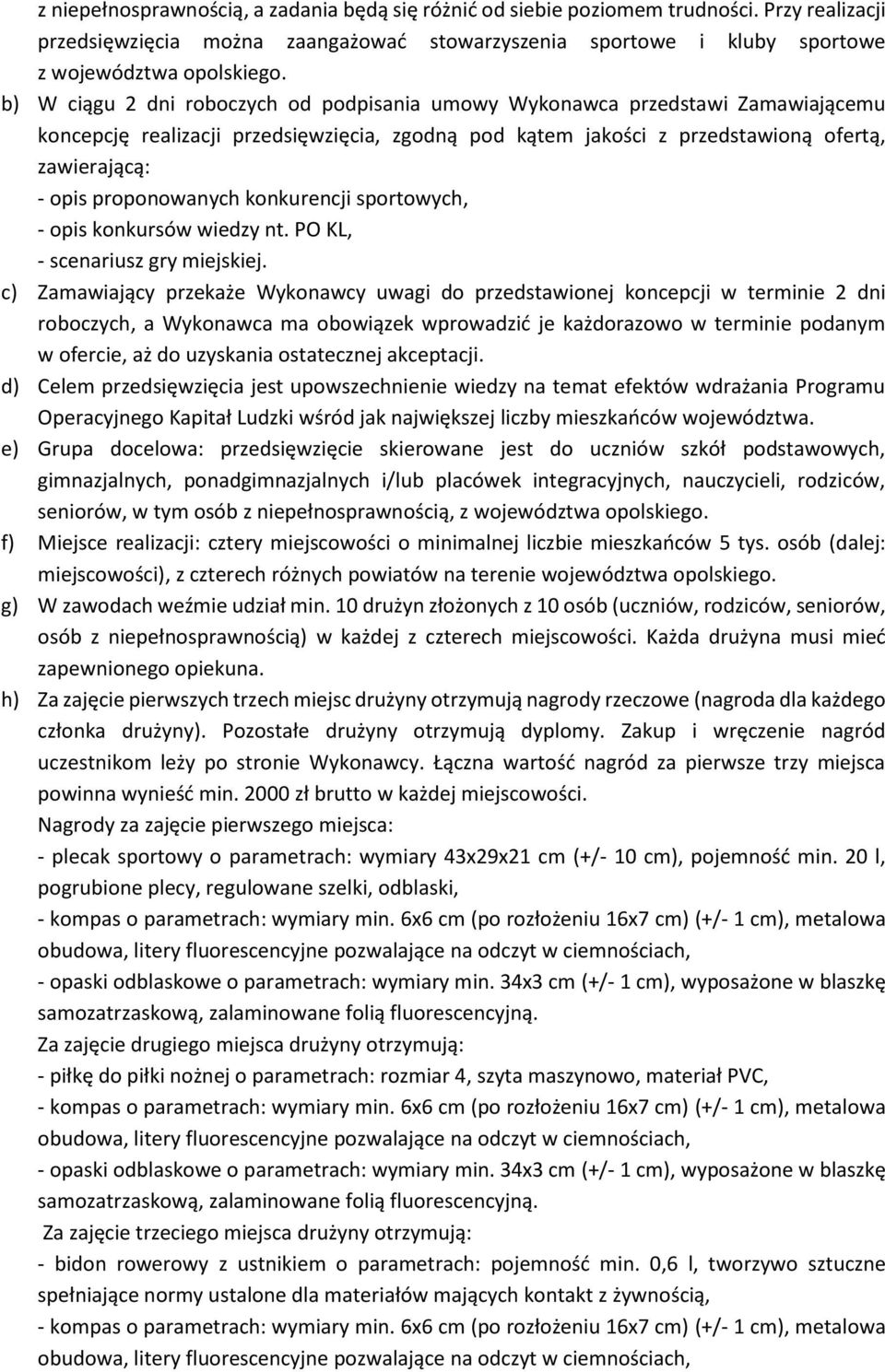 z niepełnosprawnością, a zadania będą się różnić od siebie poziomem trudności. Przy realizacji przedsięwzięcia można zaangażować stowarzyszenia sportowe i kluby sportowe z województwa opolskiego.

b) W ciągu 2 dni roboczych od podpisania umowy Wykonawca przedstawi Zamawiającemu koncepcję realizacji przedsięwzięcia, zgodną pod kątem jakości z przedstawioną ofertą, zawierającą:
- opis proponowanych konkurencji sportowych,
- opis konkursów wiedzy nt. PO KL,
- scenariusz gry miejskiej.

c) Zamawiający przekaże Wykonawcy uwagi do przedstawionej koncepcji w terminie 2 dni roboczych, a Wykonawca ma obowiązek wprowadzić je każdorazowo w terminie podanym w ofercie, aż do uzyskania ostatecznej akceptacji.

d) Celem przedsięwzięcia jest upowszechnienie wiedzy na temat efektów wdrażania Programu Operacyjnego Kapitał Ludzki wśród jak największej liczby mieszkańców województwa.

e) Grupa docelowa: przedsięwzięcie skierowane jest do uczniów szkół podstawowych, gimnazjalnych, ponadgimnazjalnych i/lub placówek integracyjnych, nauczycieli, rodziców, seniorów, w tym osób z niepełnosprawnością, z województwa opolskiego.

f) Miejsce realizacji: cztery miejscowości o minimalnej liczbie mieszkańców 5 tys. osób (dalej: miejscowości), z czterech różnych powiatów na terenie województwa opolskiego.

g) W zawodach weźmie udział min. 10 drużyn złożonych z 10 osób (uczniów, rodziców, seniorów, osób z niepełnosprawnością) w każdej z czterech miejscowości. Każda drużyna musi mieć zapewnionego opiekuna.

h) Za zajęcie pierwszych trzech miejsc drużyny otrzymują nagrody rzeczowe (nagroda dla każdego członka drużyny). Pozostałe drużyny otrzymują dyplomy. Zakup i wręczenie nagród uczestnikom leży po stronie Wykonawcy. Łączna wartość nagród za pierwsze trzy miejsca powinna wynieść min. 2000 zł brutto w każdej miejscowości.
Nagrody za zajęcie pierwszego miejsca:
- plecak sportowy o parametrach: wymiary 43x29x21 cm (+/- 10 cm), pojemność min. 20 l, pogrubione plecy, regulowane szelki, odblaski,
- kompas o parametrach: wymiary min. 6x6 cm (po rozłożeniu 16x7 cm) (+/- 1 cm), metalowa obudowa, litery fluorescencyjne pozwalające na odczyt w ciemnościach,
- opaski odblaskowe o parametrach: wymiary min. 34x3 cm (+/- 1 cm), wyposażone w blaszkę samozatrzaskową, zalaminowane folią fluorescencyjną.
Za zajęcie drugiego miejsca drużyny otrzymują:
- piłkę do piłki nożnej o parametrach: rozmiar 4, szyta maszynowo, materiał PVC,
- kompas o parametrach: wymiary min. 6x6 cm (po rozłożeniu 16x7 cm) (+/- 1 cm), metalowa obudowa, litery fluorescencyjne pozwalające na odczyt w ciemnościach,
- opaski odblaskowe o parametrach: wymiary min. 34x3 cm (+/- 1 cm), wyposażone w blaszkę samozatrzaskową, zalaminowane folią fluorescencyjną.
Za zajęcie trzeciego miejsca drużyny otrzymują:
- bidon rowerowy z ustnikiem o parametrach: pojemność min. 0,6 l, tworzywo sztuczne spełniające normy ustalone dla materiałów mających kontakt z żywnością,
- kompas o parametrach: wymiary min. 6x6 cm (po rozłożeniu 16x7 cm) (+/- 1 cm), metalowa obudowa, litery fluorescencyjne pozwalające na odczyt w ciemnościach,